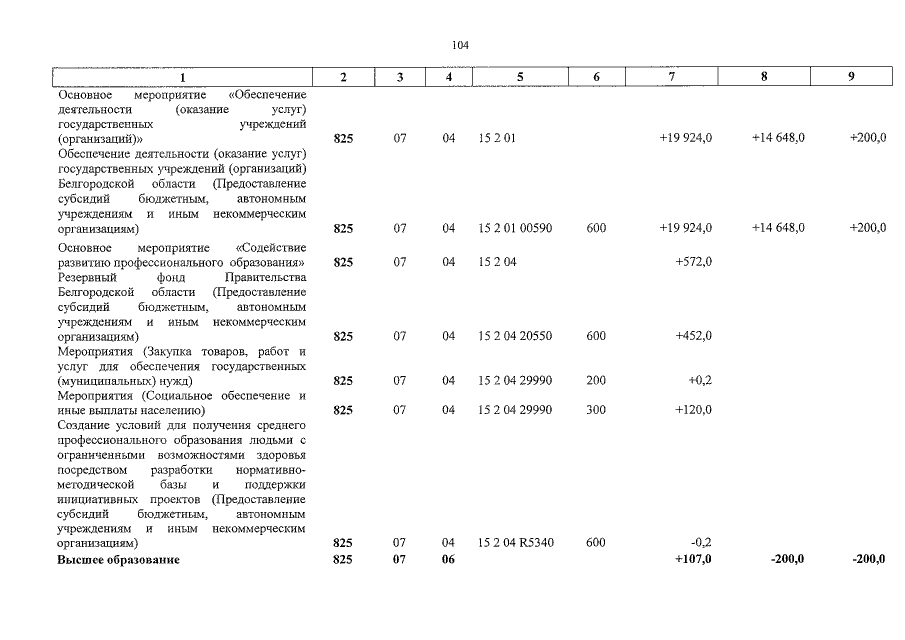 104

| 1 | 2 | 3 | 4 | 5 | 6 | 7 | 8 | 9 |
|---|---|---|---|---|---|---|---|---|
| Основное мероприятие «Обеспечение деятельности (оказание услуг) государственных учреждений (организаций)» | 825 | 07 | 04 | 15 2 01 | | +19 924,0 | +14 648,0 | +200,0 |
| Обеспечение деятельности (оказание услуг) государственных учреждений (организаций) Белгородской области (Предоставление субсидий бюджетным, автономным учреждениям и иным некоммерческим организациям) | 825 | 07 | 04 | 15 2 01 00590 | 600 | +19 924,0 | +14 648,0 | +200,0 |
| Основное мероприятие «Содействие развитию профессионального образования» | 825 | 07 | 04 | 15 2 04 | | +572,0 | | |
| Резервный фонд Правительства Белгородской области (Предоставление субсидий бюджетным, автономным учреждениям и иным некоммерческим организациям) | 825 | 07 | 04 | 15 2 04 20550 | 600 | +452,0 | | |
| Мероприятия (Закупка товаров, работ и услуг для обеспечения государственных (муниципальных) нужд) | 825 | 07 | 04 | 15 2 04 29990 | 200 | +0,2 | | |
| Мероприятия (Социальное обеспечение и иные выплаты населению) | 825 | 07 | 04 | 15 2 04 29990 | 300 | +120,0 | | |
| Создание условий для получения среднего профессионального образования людьми с ограниченными возможностями здоровья посредством разработки нормативно-методической базы и поддержки инициативных проектов (Предоставление субсидий бюджетным, автономным учреждениям и иным некоммерческим организациям) | 825 | 07 | 04 | 15 2 04 R5340 | 600 | -0,2 | | |
| Высшее образование | 825 | 07 | 06 | | | +107,0 | -200,0 | -200,0 |